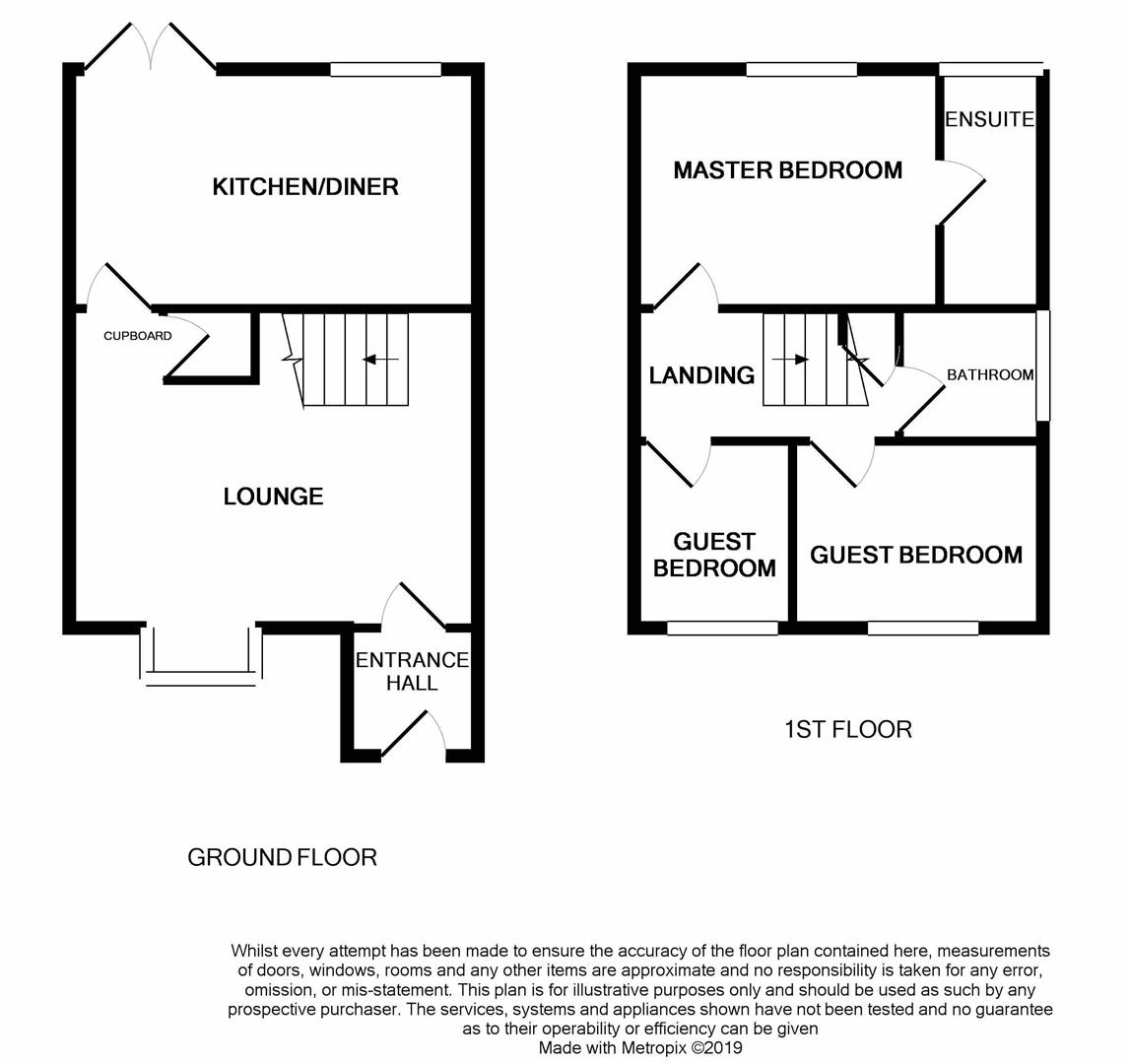 KITCHEN/DINER

CUPBOARD

LOUNGE

ENTRANCE HALL

GROUND FLOOR

MASTER BEDROOM

ENSUITE

LANDING

BATHROOM

GUEST BEDROOM

GUEST BEDROOM

1ST FLOOR

Whilst every attempt has been made to ensure the accuracy of the floor plan contained here, measurements of doors, windows, rooms and any other items are approximate and no responsibility is taken for any error, omission, or mis-statement. This plan is for illustrative purposes only and should be used as such by any prospective purchaser. The services, systems and appliances shown have not been tested and no guarantee as to their operability or efficiency can be given
Made with Metropix ©2019